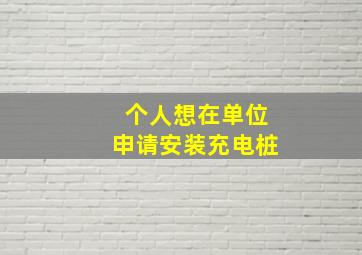 个人想在单位
申请安装充电桩